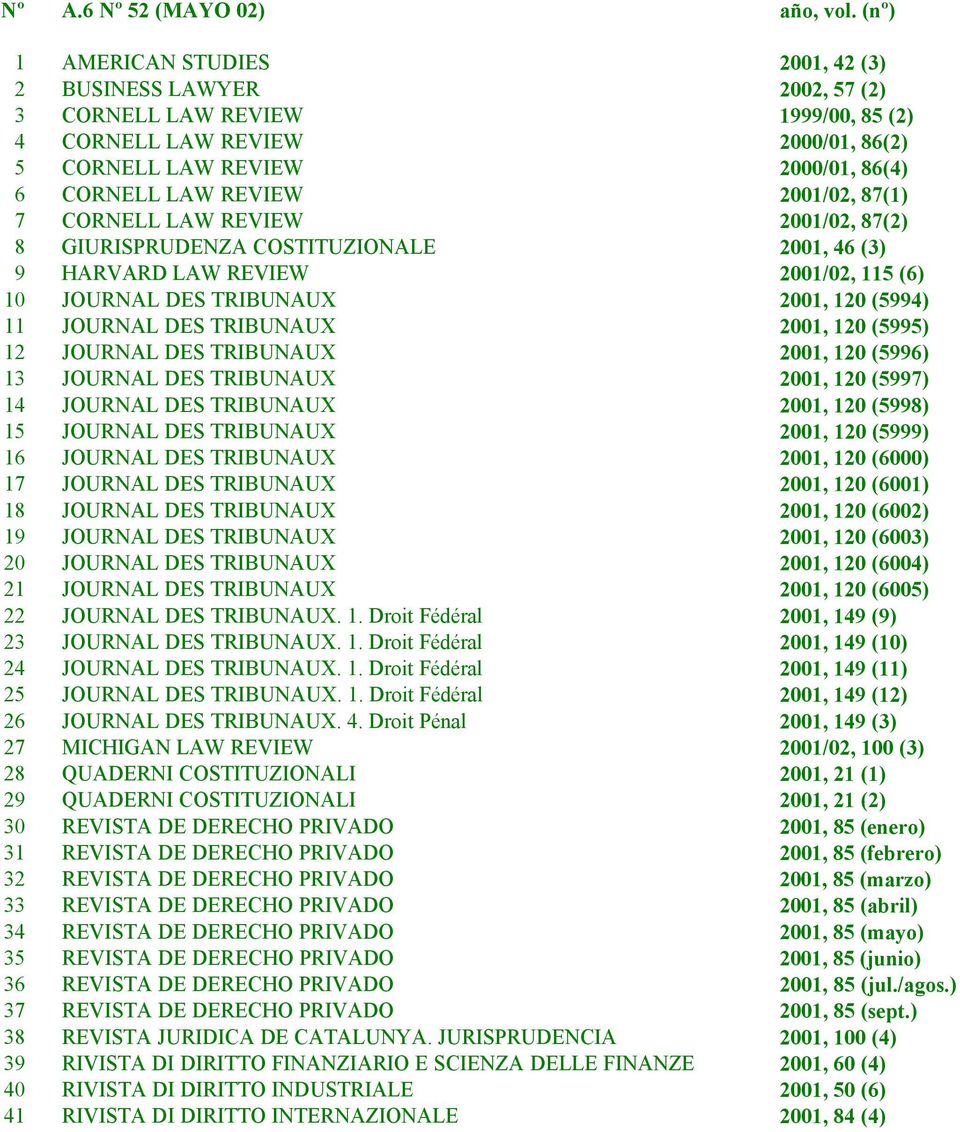 | Nº | A.6 Nº 52 (MAYO 02) | año, vol. (nº) |
|---|---|---|
| 1 | AMERICAN STUDIES | 2001, 42 (3) |
| 2 | BUSINESS LAWYER | 2002, 57 (2) |
| 3 | CORNELL LAW REVIEW | 1999/00, 85 (2) |
| 4 | CORNELL LAW REVIEW | 2000/01, 86(2) |
| 5 | CORNELL LAW REVIEW | 2000/01, 86(4) |
| 6 | CORNELL LAW REVIEW | 2001/02, 87(1) |
| 7 | CORNELL LAW REVIEW | 2001/02, 87(2) |
| 8 | GIURISPRUDENZA COSTITUZIONALE | 2001, 46 (3) |
| 9 | HARVARD LAW REVIEW | 2001/02, 115 (6) |
| 10 | JOURNAL DES TRIBUNAUX | 2001, 120 (5994) |
| 11 | JOURNAL DES TRIBUNAUX | 2001, 120 (5995) |
| 12 | JOURNAL DES TRIBUNAUX | 2001, 120 (5996) |
| 13 | JOURNAL DES TRIBUNAUX | 2001, 120 (5997) |
| 14 | JOURNAL DES TRIBUNAUX | 2001, 120 (5998) |
| 15 | JOURNAL DES TRIBUNAUX | 2001, 120 (5999) |
| 16 | JOURNAL DES TRIBUNAUX | 2001, 120 (6000) |
| 17 | JOURNAL DES TRIBUNAUX | 2001, 120 (6001) |
| 18 | JOURNAL DES TRIBUNAUX | 2001, 120 (6002) |
| 19 | JOURNAL DES TRIBUNAUX | 2001, 120 (6003) |
| 20 | JOURNAL DES TRIBUNAUX | 2001, 120 (6004) |
| 21 | JOURNAL DES TRIBUNAUX | 2001, 120 (6005) |
| 22 | JOURNAL DES TRIBUNAUX. 1. Droit Fédéral | 2001, 149 (9) |
| 23 | JOURNAL DES TRIBUNAUX. 1. Droit Fédéral | 2001, 149 (10) |
| 24 | JOURNAL DES TRIBUNAUX. 1. Droit Fédéral | 2001, 149 (11) |
| 25 | JOURNAL DES TRIBUNAUX. 1. Droit Fédéral | 2001, 149 (12) |
| 26 | JOURNAL DES TRIBUNAUX. 4. Droit Pénal | 2001, 149 (3) |
| 27 | MICHIGAN LAW REVIEW | 2001/02, 100 (3) |
| 28 | QUADERNI COSTITUZIONALI | 2001, 21 (1) |
| 29 | QUADERNI COSTITUZIONALI | 2001, 21 (2) |
| 30 | REVISTA DE DERECHO PRIVADO | 2001, 85 (enero) |
| 31 | REVISTA DE DERECHO PRIVADO | 2001, 85 (febrero) |
| 32 | REVISTA DE DERECHO PRIVADO | 2001, 85 (marzo) |
| 33 | REVISTA DE DERECHO PRIVADO | 2001, 85 (abril) |
| 34 | REVISTA DE DERECHO PRIVADO | 2001, 85 (mayo) |
| 35 | REVISTA DE DERECHO PRIVADO | 2001, 85 (junio) |
| 36 | REVISTA DE DERECHO PRIVADO | 2001, 85 (jul./agos.) |
| 37 | REVISTA DE DERECHO PRIVADO | 2001, 85 (sept.) |
| 38 | REVISTA JURIDICA DE CATALUNYA. JURISPRUDENCIA | 2001, 100 (4) |
| 39 | RIVISTA DI DIRITTO FINANZIARIO E SCIENZA DELLE FINANZE | 2001, 60 (4) |
| 40 | RIVISTA DI DIRITTO INDUSTRIALE | 2001, 50 (6) |
| 41 | RIVISTA DI DIRITTO INTERNAZIONALE | 2001, 84 (4) |